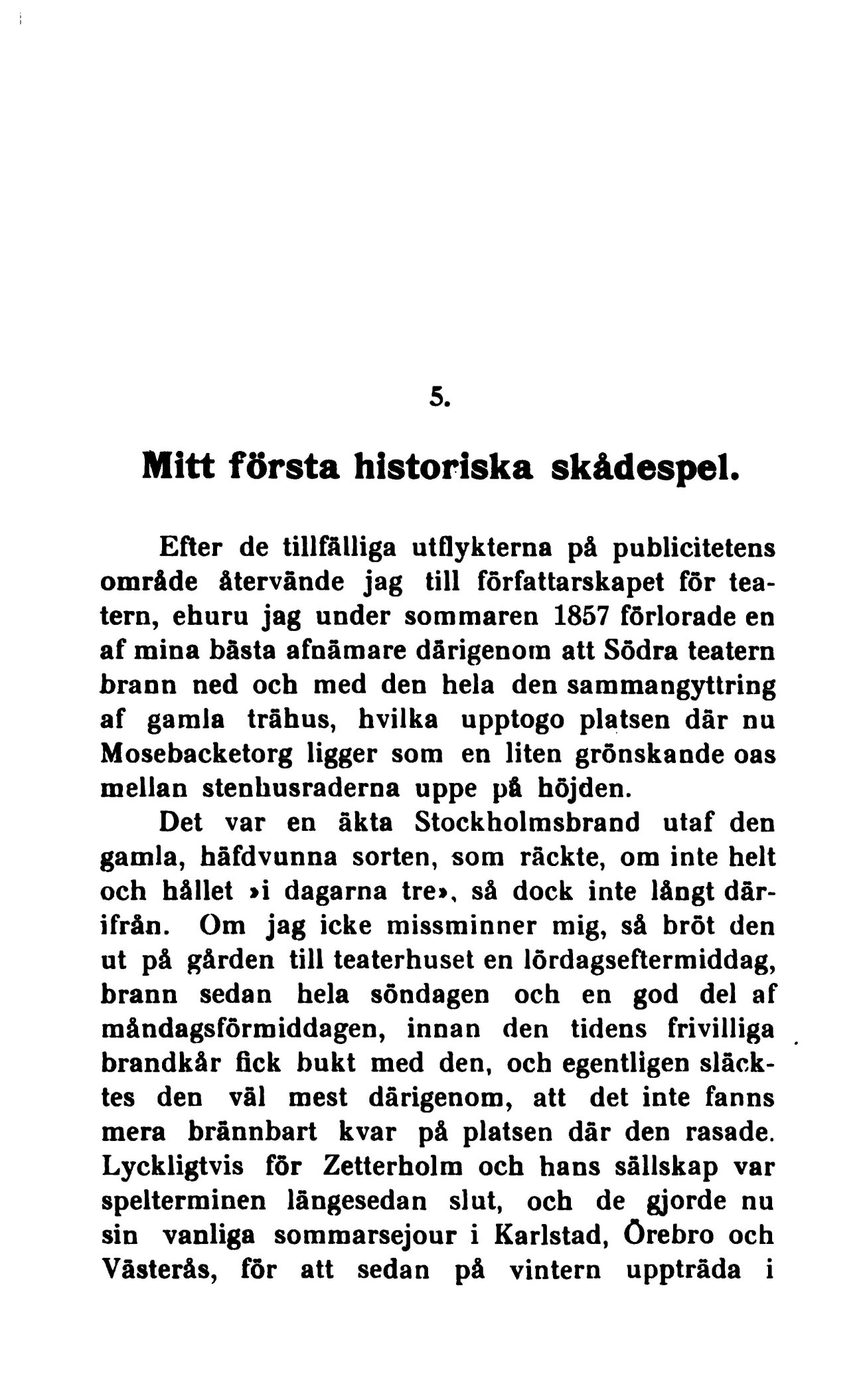 5.

Mitt första historiska skådespel.

Efter de tillfälliga utflykterna på publicitetens område återvände jag till författarskapet för teatern, ehuru jag under sommaren 1857 förlorade en af mina bästa afnämare därigenom att Södra teatern brann ned och med den hela den sammangyttring af gamla trähus, hvilka upptogo platsen där nu Mosebacketorg ligger som en liten grönskande oas mellan stenhusraderna uppe på höjden.

Det var en äkta Stockholmsbrand utaf den gamla, häfdvunna sorten, som räckte, om inte helt och hållet »i dagarna tre», så dock inte långt därifrån. Om jag icke missminner mig, så bröt den ut på gården till teaterhuset en lördagseftermiddag, brann sedan hela söndagen och en god del af måndagsförmiddagen, innan den tidens frivilliga brandkår fick bukt med den, och egentligen släcktes den väl mest därigenom, att det inte fanns mera brännbart kvar på platsen där den rasade. Lyckligtvis för Zetterholm och hans sällskap var spelterminen längesedan slut, och de gjorde nu sin vanliga sommarsejour i Karlstad, Örebro och Västerås, för att sedan på vintern uppträda i